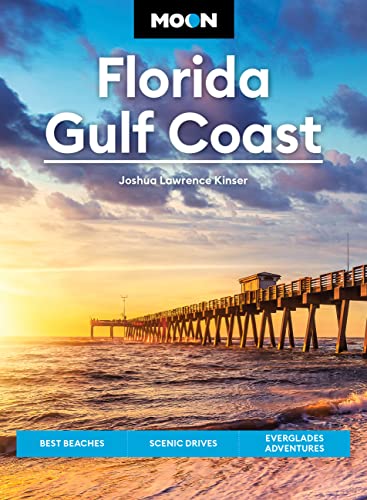 MOON

Florida Gulf Coast

Joshua Lawrence Kinser

BEST BEACHES

SCENIC DRIVES

EVERGLADES ADVENTURES